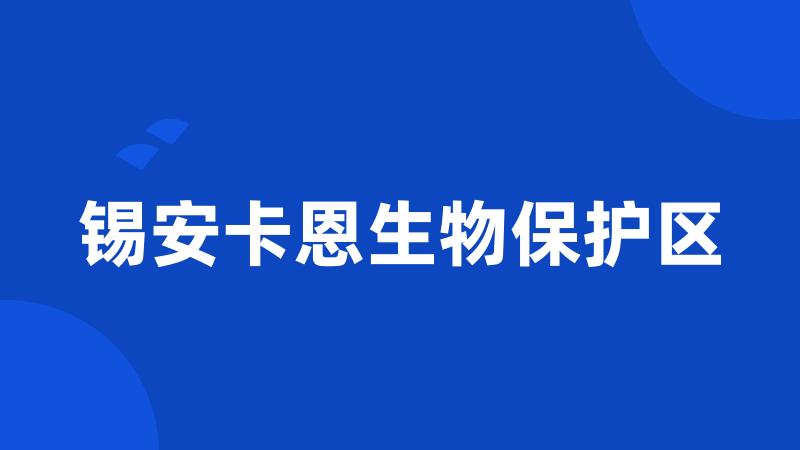 锡安卡恩生物保护区